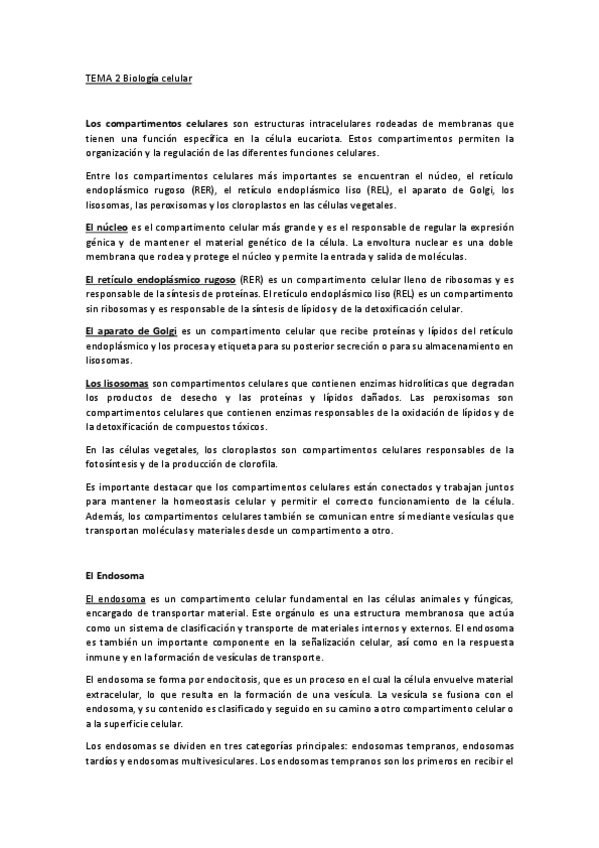 TEMA 2 Biología celular

Los compartimentos celulares son estructuras intracelulares rodeadas de membranas que tienen una función específica en la célula eucariota. Estos compartimentos permiten la organización y la regulación de las diferentes funciones celulares.

Entre los compartimentos celulares más importantes se encuentran el núcleo, el retículo endoplásmico rugoso (RER), el retículo endoplásmico liso (REL), el aparato de Golgi, los lisosomas, las peroxisomas y los cloroplastos en las células vegetales.

El núcleo es el compartimento celular más grande y es el responsable de regular la expresión génica y de mantener el material genético de la célula. La envoltura nuclear es una doble membrana que rodea y protege el núcleo y permite la entrada y salida de moléculas.

El retículo endoplásmico rugoso (RER) es un compartimento celular lleno de ribosomas y es responsable de la síntesis de proteínas. El retículo endoplásmico liso (REL) es un compartimento sin ribosomas y es responsable de la síntesis de lípidos y de la detoxificación celular.

El aparato de Golgi es un compartimento celular que recibe proteínas y lípidos del retículo endoplásmico y los procesa y etiqueta para su posterior secreción o para su almacenamiento en lisosomas.

Los lisosomas son compartimentos celulares que contienen enzimas hidrolíticas que degradan los productos de desecho y las proteínas y lípidos dañados. Las peroxisomas son compartimentos celulares que contienen enzimas responsables de la oxidación de lípidos y de la detoxificación de compuestos tóxicos.

En las células vegetales, los cloroplastos son compartimentos celulares responsables de la fotosíntesis y de la producción de clorofila.

Es importante destacar que los compartimentos celulares están conectados y trabajan juntos para mantener la homeostasis celular y permitir el correcto funcionamiento de la célula. Además, los compartimentos celulares también se comunican entre sí mediante vesículas que transportan moléculas y materiales desde un compartimento a otro.

El Endosoma

El endosoma es un compartimento celular fundamental en las células animales y fúngicas, encargado de transportar material. Este orgánulo es una estructura membranosa que actúa como un sistema de clasificación y transporte de materiales internos y externos. El endosoma es también un importante componente en la señalización celular, así como en la respuesta inmune y en la formación de vesículas de transporte.

El endosoma se forma por endocitosis, que es un proceso en el cual la célula envuelve material extracelular, lo que resulta en la formación de una vesícula. La vesícula se fusiona con el endosoma, y su contenido es clasificado y seguido en su camino a otro compartimento celular o a la superficie celular.

Los endosomas se dividen en tres categorías principales: endosomas tempranos, endosomas tardíos y endosomas multivesiculares. Los endosomas tempranos son los primeros en recibir el